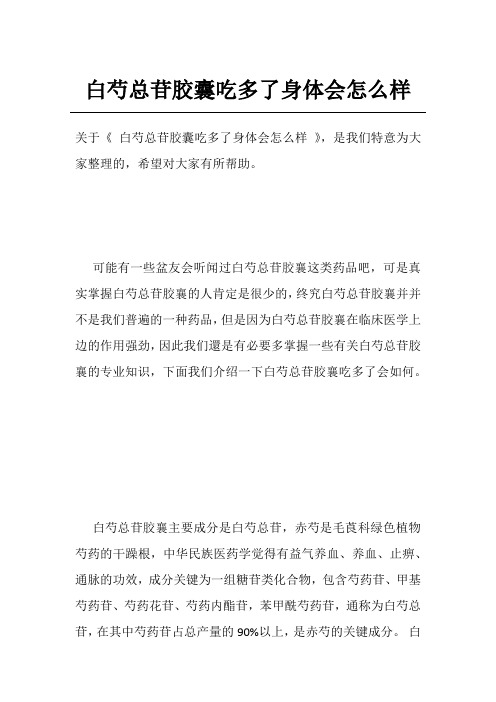 白芍总苷胶囊吃多了身体会怎么样

关于《 白芍总苷胶囊吃多了身体会怎么样 》，是我们特意为大家整理的，希望对大家有所帮助。

可能有一些盆友会听闻过白芍总苷胶囊这类药品吧，可是真实掌握白芍总苷胶囊的人肯定是很少的，终究白芍总苷胶囊并并不是我们普遍的一种药品，但是因为白芍总苷胶囊在临床医学上边的作用强劲，因此我们還是有必要多掌握一些有关白芍总苷胶囊的专业知识，下面我们介绍一下白芍总苷胶囊吃多了会如何。

白芍总苷胶囊主要成分是白芍总苷，赤芍是毛茛科绿色植物芍药的干躁根，中华民族医药学觉得有益气养血、养血、止痹、通脉的功效，成分关键为一组糖苷类化合物，包含芍药苷、甲基芍药苷、芍药花苷、芍药内酯苷，苯甲酰芍药苷，通称为白芍总苷，在其中芍药苷占总产量的 90%以上，是赤芍的关键成分。 白